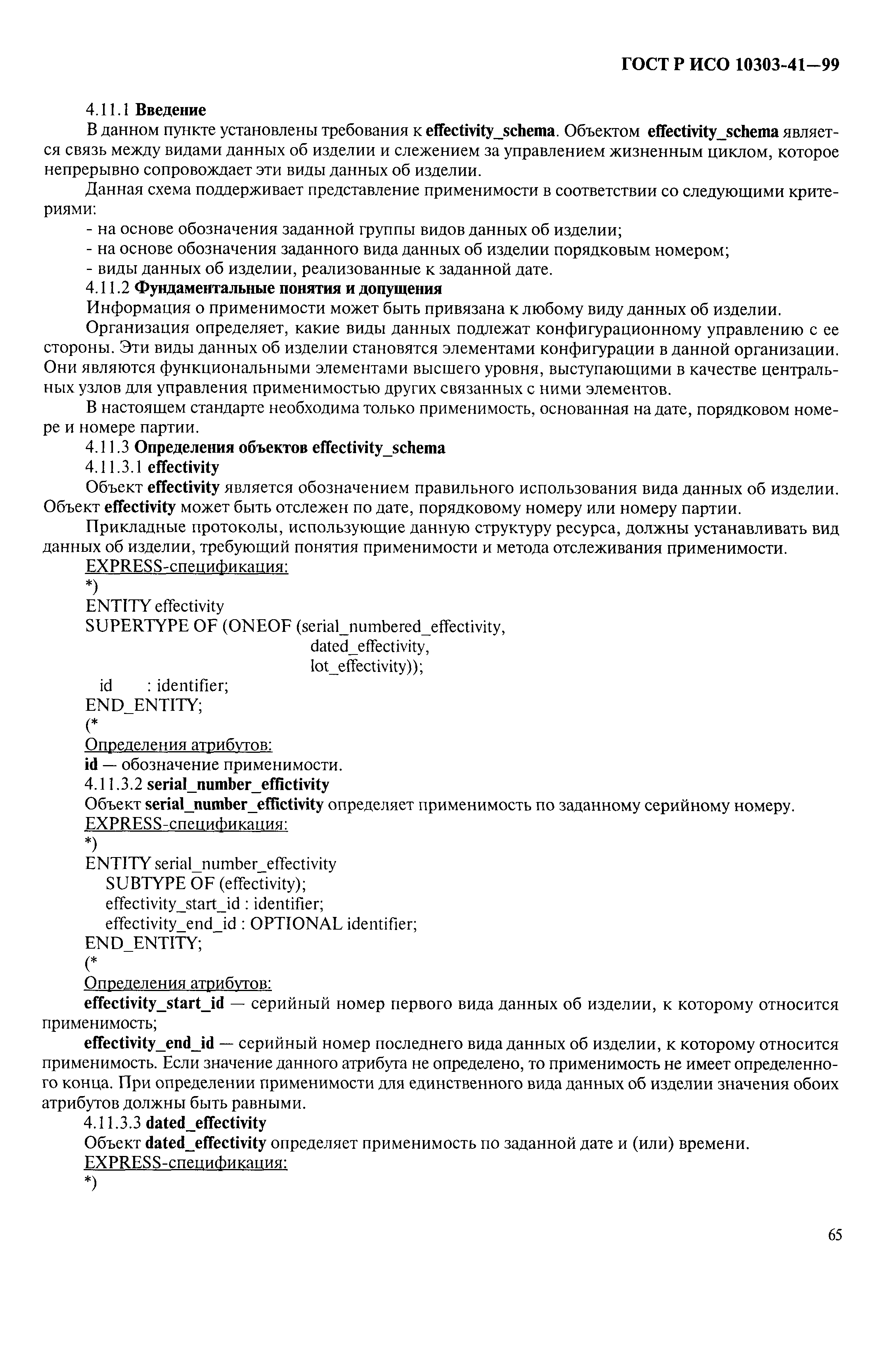 ГОСТ Р ИСО 10303-41—99

4.11.1 Введение

В данном пункте установлены требования к effectivity_schema. Объектом effectivity_schema является связь между видами данных об изделии и слежением за управлением жизненным циклом, которое непрерывно сопровождает эти виды данных об изделии.

Данная схема поддерживает представление применимости в соответствии со следующими критериями:

- на основе обозначения заданной группы видов данных об изделии;
- на основе обозначения заданного вида данных об изделии порядковым номером;
- виды данных об изделии, реализованные к заданной дате.

4.11.2 Фундаментальные понятия и допущения

Информация о применимости может быть привязана к любому виду данных об изделии.

Организация определяет, какие виды данных подлежат конфигурационному управлению с ее стороны. Эти виды данных об изделии становятся элементами конфигурации в данной организации. Они являются функциональными элементами высшего уровня, выступающими в качестве центральных узлов для управления применимостью других связанных с ними элементов.

В настоящем стандарте необходима только применимость, основанная на дате, порядковом номере и номере партии.

4.11.3 Определения объектов effectivity_schema

4.11.3.1 effectivity

Объект effectivity является обозначением правильного использования вида данных об изделии. Объект effectivity может быть отслежен по дате, порядковому номеру или номеру партии.

Прикладные протоколы, использующие данную структуру ресурса, должны устанавливать вид данных об изделии, требующий понятия применимости и метода отслеживания применимости.

EXPRESS-спецификация:

*)
ENTITY effectivity
SUPERTYPE OF (ONEOF (serial_numbered_effectivity,
dated_effectivity,
lot_effectivity));
id : identifier;
END_ENTITY;
(*

Определения атрибутов:

id — обозначение применимости.

4.11.3.2 serial_number_effictivity

Объект serial_number_effictivity определяет применимость по заданному серийному номеру.

EXPRESS-спецификация:

*)
ENTITY serial_number_effectivity
SUBTYPE OF (effectivity);
effectivity_start_id : identifier;
effectivity_end_id : OPTIONAL identifier;
END_ENTITY;
(*

Определения атрибутов:

effectivity_start_id — серийный номер первого вида данных об изделии, к которому относится применимость;

effectivity_end_id — серийный номер последнего вида данных об изделии, к которому относится применимость. Если значение данного атрибута не определено, то применимость не имеет определенного конца. При определении применимости для единственного вида данных об изделии значения обоих атрибутов должны быть равными.

4.11.3.3 dated_effectivity

Объект dated_effectivity определяет применимость по заданной дате и (или) времени.

EXPRESS-спецификация:

*)

65